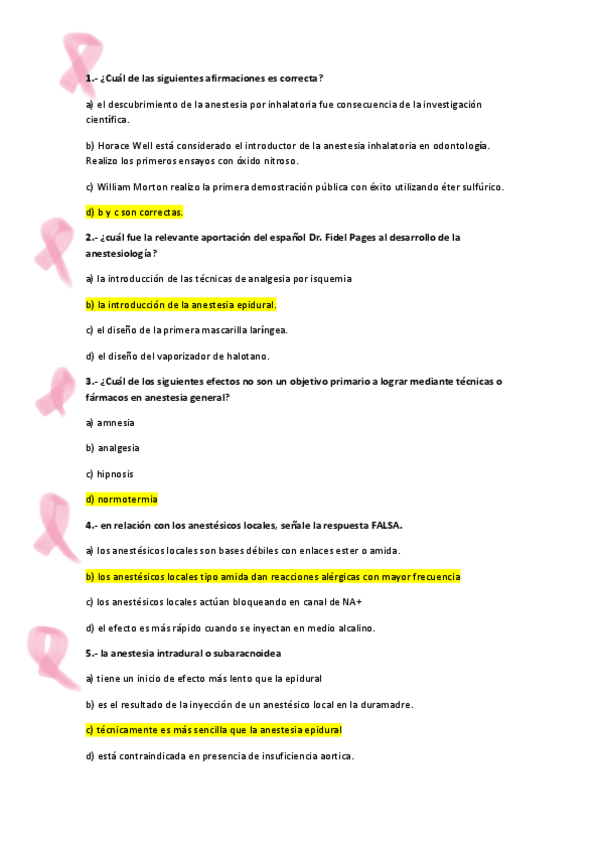 1.- ¿Cuál de las siguientes afirmaciones es correcta?

a) el descubrimiento de la anestesia por inhalatoria fue consecuencia de la investigación científica.

b) Horace Well está considerado el introductor de la anestesia inhalatoria en odontología. Realizo los primeros ensayos con óxido nitroso.

c) William Morton realizo la primera demostración pública con éxito utilizando éter sulfúrico.

d) b y c son correctas.

2.- ¿cuál fue la relevante aportación del español Dr. Fidel Pages al desarrollo de la anestesiología?

a) la introducción de las técnicas de analgesia por isquemia

b) la introducción de la anestesia epidural.

c) el diseño de la primera mascarilla laríngea.

d) el diseño del vaporizador de halotano.

3.- ¿Cuál de los siguientes efectos no son un objetivo primario a lograr mediante técnicas o fármacos en anestesia general?

a) amnesia

b) analgesia

c) hipnosis

d) normotermia

4.- en relación con los anestésicos locales, señale la respuesta FALSA.

a) los anestésicos locales son bases débiles con enlaces ester o amida.

b) los anestésicos locales tipo amida dan reacciones alérgicas con mayor frecuencia

c) los anestésicos locales actúan bloqueando en canal de NA+

d) el efecto es más rápido cuando se inyectan en medio alcalino.

5.- la anestesia intradural o subaracnoidea

a) tiene un inicio de efecto más lento que la epidural

b) es el resultado de la inyección de un anestésico local en la duramadre.

c) técnicamente es más sencilla que la anestesia epidural

d) está contraindicada en presencia de insuficiencia aortica.